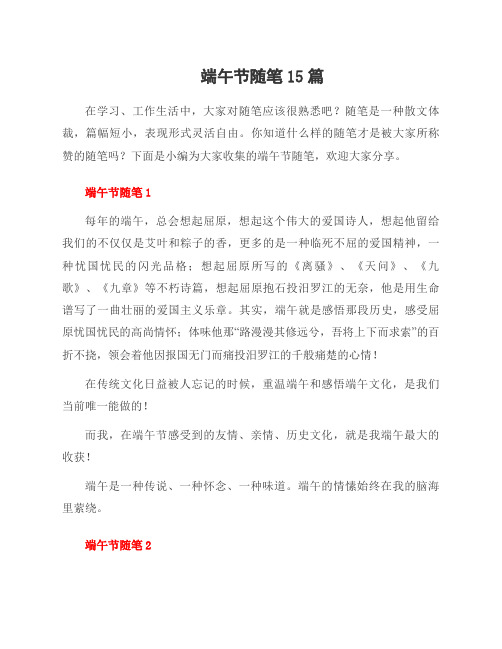 端午节随笔15篇

在学习、工作生活中，大家对随笔应该很熟悉吧？随笔是一种散文体裁，篇幅短小，表现形式灵活自由。你知道什么样的随笔才是被大家所称赞的随笔吗？下面是小编为大家收集的端午节随笔，欢迎大家分享。

端午节随笔1

每年的端午，总会想起屈原，想起这个伟大的爱国诗人，想起他留给我们的不仅仅是艾叶和粽子的香，更多的是一种临死不屈的爱国精神，一种忧国忧民的闪光品格；想起屈原所写的《离骚》、《天问》、《九歌》、《九章》等不朽诗篇，想起屈原抱石投汨罗江的无奈，他是用生命谱写了一曲壮丽的爱国主义乐章。其实，端午就是感悟那段历史，感受屈原忧国忧民的高尚情怀；体味他那“路漫漫其修远兮，吾将上下而求索”的百折不挠，领会着他因报国无门而痛投汨罗江的千般痛楚的心情！

在传统文化日益被人忘记的时候，重温端午和感悟端午文化，是我们当前唯一能做的！

而我，在端午节感受到的友情、亲情、历史文化，就是我端午最大的收获！

端午是一种传说、一种怀念、一种味道。端午的情愫始终在我的脑海里萦绕。

端午节随笔2